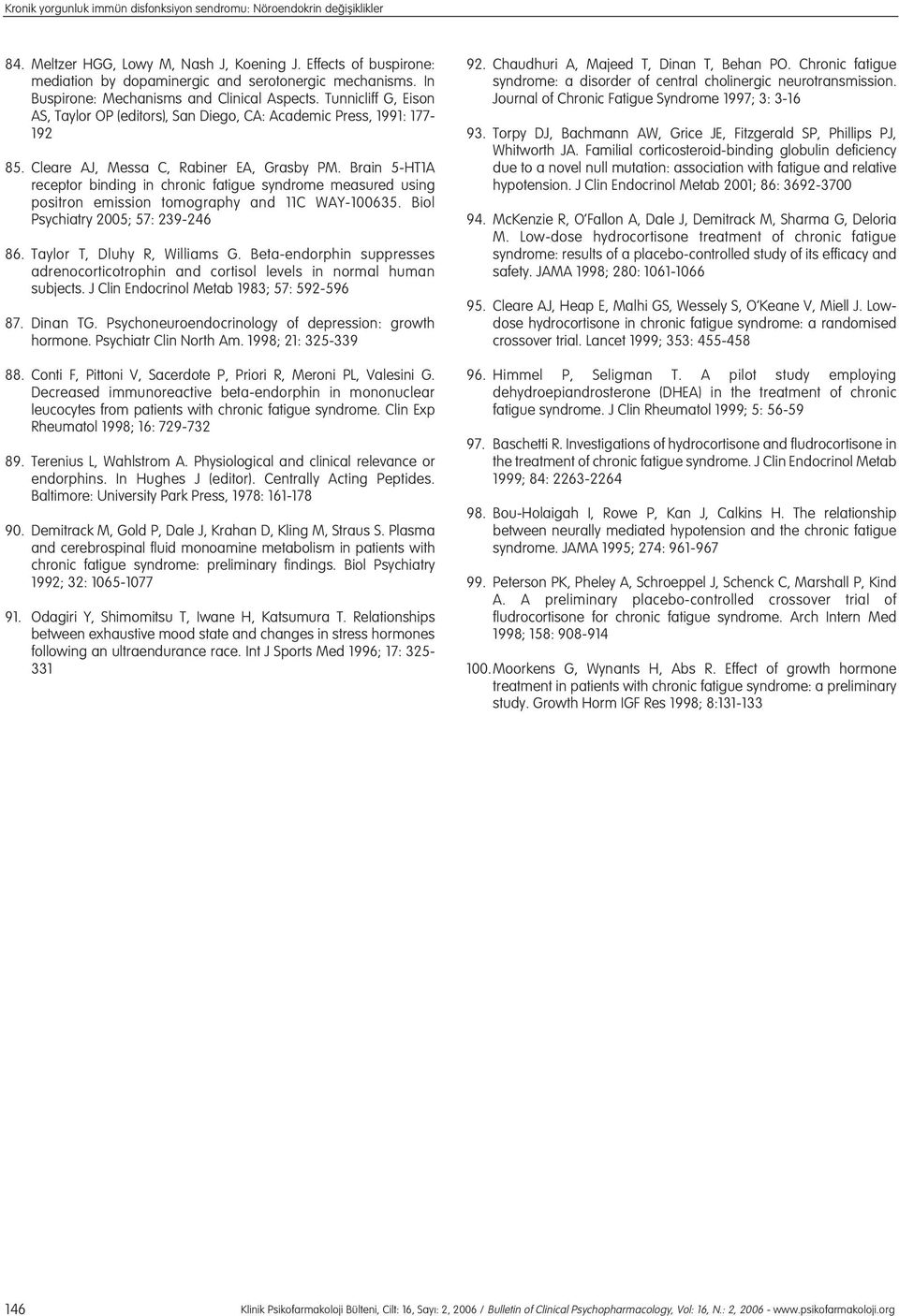 Kronik yorgunluk immün disfonksiyon sendromu: Nöroendokrin değişiklikler

84. Meltzer HGG, Lowy M, Nash J, Koening J. Effects of buspirone: mediation by dopaminergic and serotonergic mechanisms. In Buspirone: Mechanisms and Clinical Aspects. Tunnicliff G, Eison AS, Taylor OP (editors), San Diego, CA: Academic Press, 1991: 177-192

85. Cleare AJ, Messa C, Rabiner EA, Grasby PM. Brain 5-HT1A receptor binding in chronic fatigue syndrome measured using positron emission tomography and 11C WAY-100635. Biol Psychiatry 2005; 57: 239-246

86. Taylor T, Dluhy R, Williams G. Beta-endorphin suppresses adrenocorticotrophin and cortisol levels in normal human subjects. J Clin Endocrinol Metab 1983; 57: 592-596

87. Dinan TG. Psychoneuroendocrinology of depression: growth hormone. Psychiatr Clin North Am. 1998; 21: 325-339

88. Conti F, Pittoni V, Sacerdote P, Priori R, Meroni PL, Valesini G. Decreased immunoreactive beta-endorphin in mononuclear leucocytes from patients with chronic fatigue syndrome. Clin Exp Rheumatol 1998; 16: 729-732

89. Terenius L, Wahlstrom A. Physiological and clinical relevance or endorphins. In Hughes J (editor). Centrally Acting Peptides. Baltimore: University Park Press, 1978: 161-178

90. Demitrack M, Gold P, Dale J, Krahan D, Kling M, Straus S. Plasma and cerebrospinal fluid monoamine metabolism in patients with chronic fatigue syndrome: preliminary findings. Biol Psychiatry 1992; 32: 1065-1077

91. Odagiri Y, Shimomitsu T, Iwane H, Katsumura T. Relationships between exhaustive mood state and changes in stress hormones following an ultraendurance race. Int J Sports Med 1996; 17: 325-331

92. Chaudhuri A, Majeed T, Dinan T, Behan PO. Chronic fatigue syndrome: a disorder of central cholinergic neurotransmission. Journal of Chronic Fatigue Syndrome 1997; 3: 3-16

93. Torpy DJ, Bachmann AW, Grice JE, Fitzgerald SP, Phillips PJ, Whitworth JA. Familial corticosteroid-binding globulin deficiency due to a novel null mutation: association with fatigue and relative hypotension. J Clin Endocrinol Metab 2001; 86: 3692-3700

94. McKenzie R, O'Fallon A, Dale J, Demitrack M, Sharma G, Deloria M. Low-dose hydrocortisone treatment of chronic fatigue syndrome: results of a placebo-controlled study of its efficacy and safety. JAMA 1998; 280: 1061-1066

95. Cleare AJ, Heap E, Malhi GS, Wessely S, O'Keane V, Miell J. Low-dose hydrocortisone in chronic fatigue syndrome: a randomised crossover trial. Lancet 1999; 353: 455-458

96. Himmel P, Seligman T. A pilot study employing dehydroepiandrosterone (DHEA) in the treatment of chronic fatigue syndrome. J Clin Rheumatol 1999; 5: 56-59

97. Baschetti R. Investigations of hydrocortisone and fludrocortisone in the treatment of chronic fatigue syndrome. J Clin Endocrinol Metab 1999; 84: 2263-2264

98. Bou-Holaigah I, Rowe P, Kan J, Calkins H. The relationship between neurally mediated hypotension and the chronic fatigue syndrome. JAMA 1995; 274: 961-967

99. Peterson PK, Pheley A, Schroeppel J, Schenck C, Marshall P, Kind A. A preliminary placebo-controlled crossover trial of fludrocortisone for chronic fatigue syndrome. Arch Intern Med 1998; 158: 908-914

100. Moorkens G, Wynants H, Abs R. Effect of growth hormone treatment in patients with chronic fatigue syndrome: a preliminary study. Growth Horm IGF Res 1998; 8:131-133

146 Klinik Psikofarmakoloji Bülteni, Cilt: 16, Sayı: 2, 2006 / Bulletin of Clinical Psychopharmacology, Vol: 16, N.: 2, 2006 - www.psikofarmakoloji.org